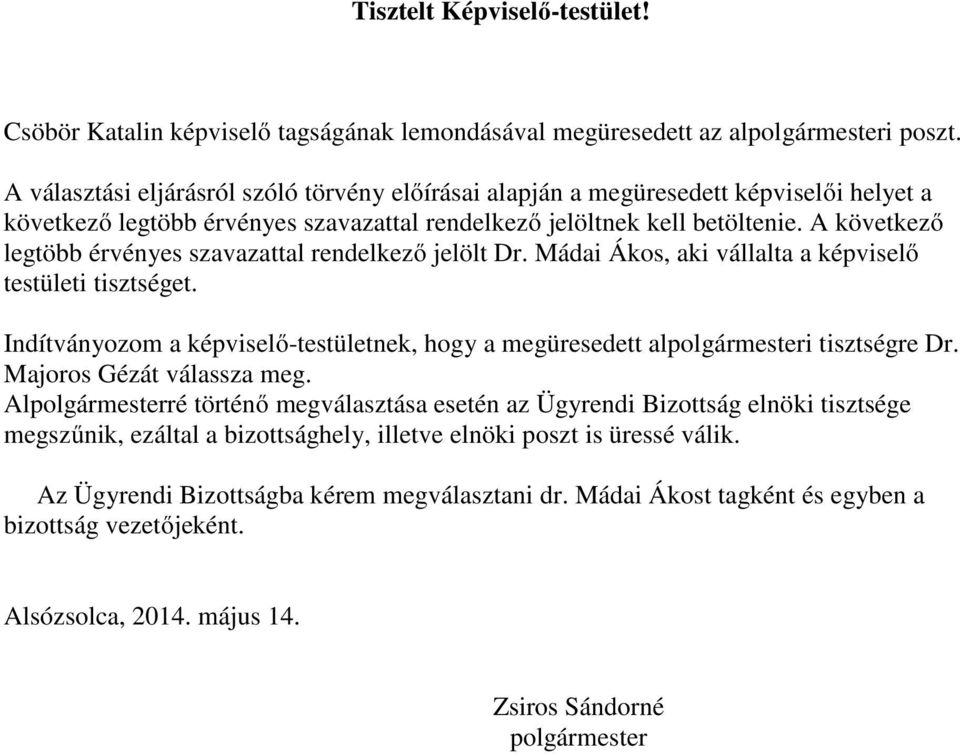 Tisztelt Képviselő-testület!

Csöbör Katalin képviselő tagságának lemondásával megüresedett az alpolgármesteri poszt.

A választási eljárásról szóló törvény előírásai alapján a megüresedett képviselői helyet a következő legtöbb érvényes szavazattal rendelkező jelöltnek kell betöltenie. A következő legtöbb érvényes szavazattal rendelkező jelölt Dr. Mádai Ákos, aki vállalta a képviselő testületi tisztséget.

Indítványozom a képviselő-testületnek, hogy a megüresedett alpolgármesteri tisztségre Dr. Majoros Gézát válassza meg.
Alpolgármesterré történő megválasztása esetén az Ügyrendi Bizottság elnöki tisztsége megszűnik, ezáltal a bizottsághely, illetve elnöki poszt is üressé válik.

Az Ügyrendi Bizottságba kérem megválasztani dr. Mádai Ákost tagként és egyben a bizottság vezetőjeként.

Alsózsolca, 2014. május 14.

Zsiros Sándorné
polgármester